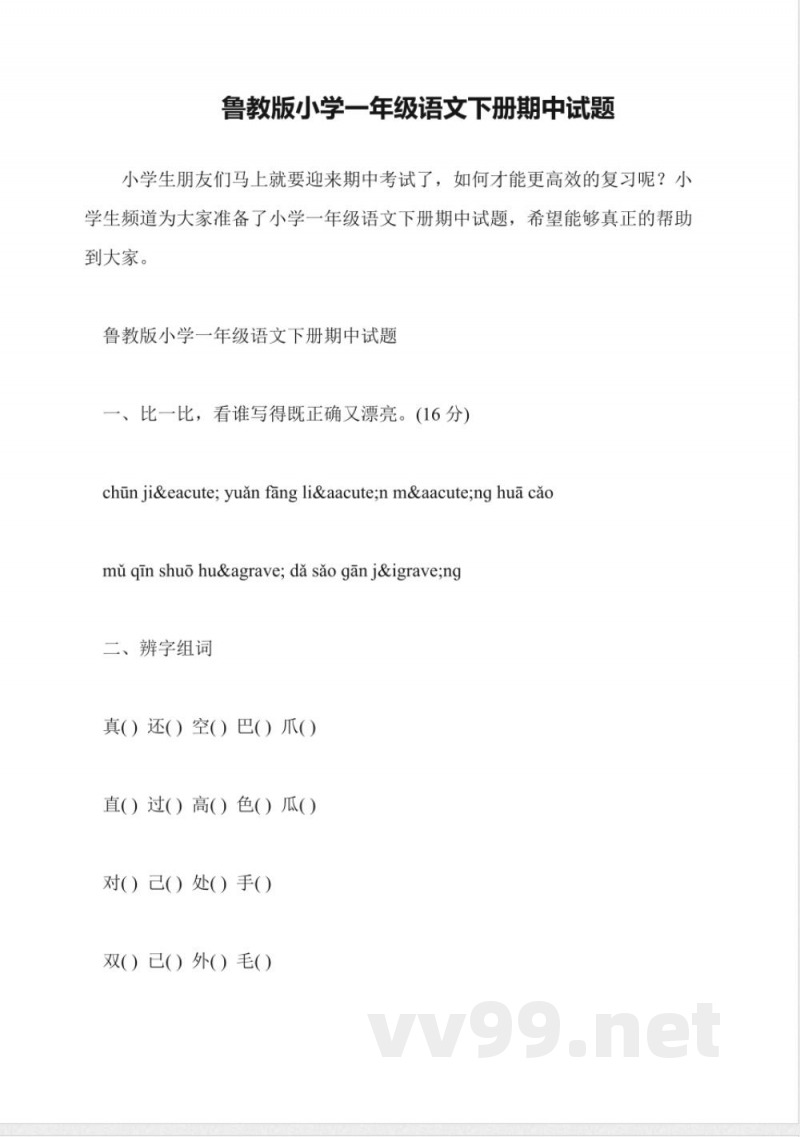 鲁教版小学一年级语文下册期中试题

小学生朋友们马上就要迎来期中考试了，如何才能更高效的复习呢？小学生频道为大家准备了小学一年级语文下册期中试题，希望能够真正的帮助到大家。

鲁教版小学一年级语文下册期中试题

一、比一比，看谁写得既正确又漂亮。(16 分)

chūn ji&eacute; yuǎn fāng li&aacute;n m&aacute;ng huā cǎo

mǔ qīn shuō hu&agrave; dǎ sǎo gān j&igrave;ng

二、辨字组词

真( ) 还( ) 空( ) 巴( ) 爪( )

直( ) 过( ) 高( ) 色( ) 瓜( )

对( ) 己( ) 处( ) 手( )

双( ) 已( ) 外( ) 毛( )

vv99.net